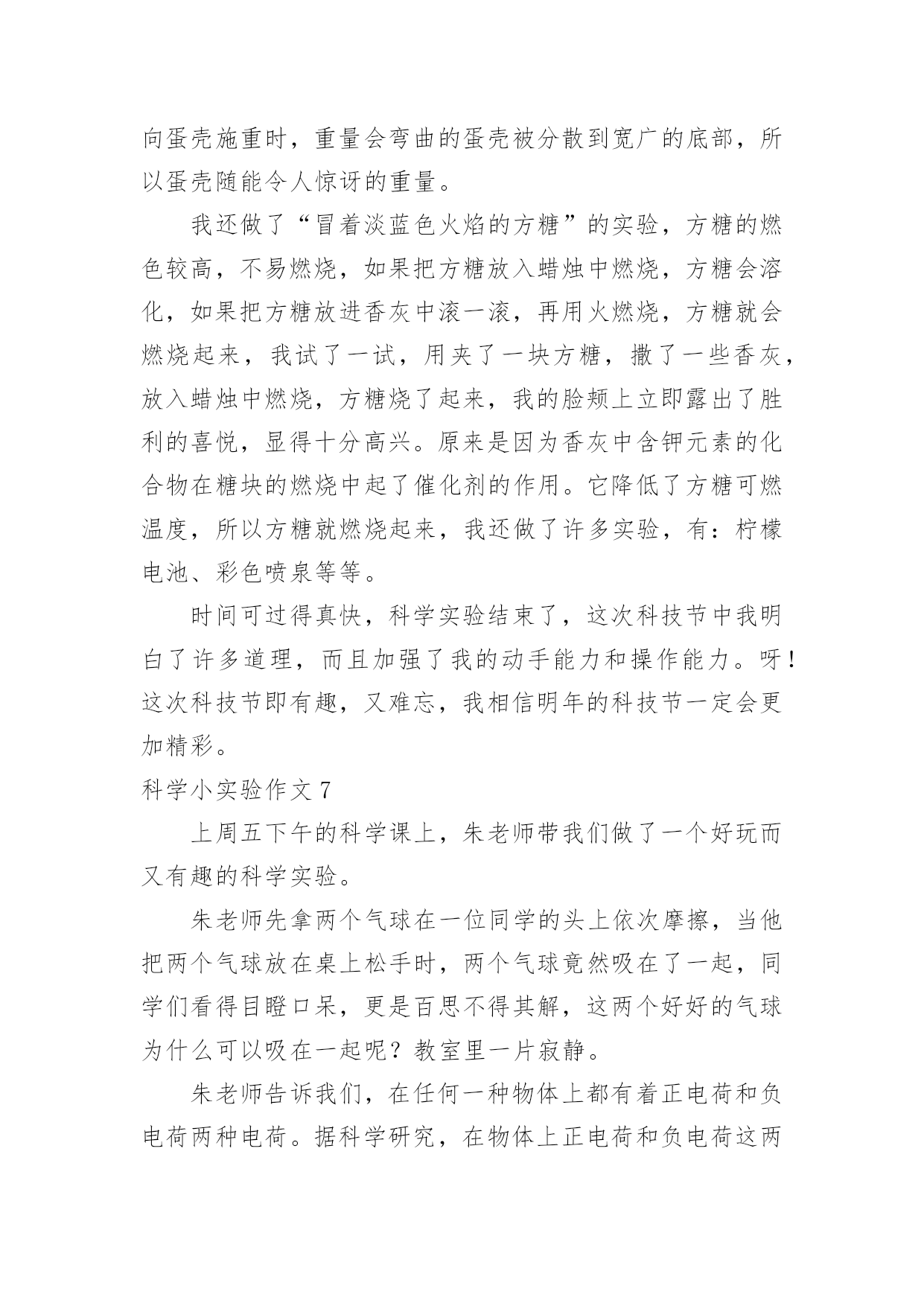 向蛋壳施重时，重量会弯曲的蛋壳被分散到宽广的底部，所以蛋壳随能令人惊讶的重量。

我还做了“冒着淡蓝色火焰的方糖”的实验，方糖的燃色较高，不易燃烧，如果把方糖放入蜡烛中燃烧，方糖会溶化，如果把方糖放进香灰中滚一滚，再用火燃烧，方糖就会燃烧起来，我试了一试，用夹了一块方糖，撒了一些香灰，放入蜡烛中燃烧，方糖烧了起来，我的脸颊上立即露出了胜利的喜悦，显得十分高兴。原来是因为香灰中含钾元素的化合物在糖块的燃烧中起了催化剂的作用。它降低了方糖可燃温度，所以方糖就燃烧起来，我还做了许多实验，有：柠檬电池、彩色喷泉等等。

时间可过得真快，科学实验结束了，这次科技节中我明白了许多道理，而且加强了我的动手能力和操作能力。呀！这次科技节即有趣，又难忘，我相信明年的科技节一定会更加精彩。

科学小实验作文 7

上周五下午的科学课上，朱老师带我们做了一个好玩而又有趣的科学实验。

朱老师先拿两个气球在一位同学的头上依次摩擦，当他把两个气球放在桌上松手时，两个气球竟然吸在了一起，同学们看得目瞪口呆，更是百思不得其解，这两个好好的气球为什么可以吸在一起呢？教室里一片寂静。

朱老师告诉我们，在任何一种物体上都有着正电荷和负电荷两种电荷。据科学研究，在物体上正电荷和负电荷这两